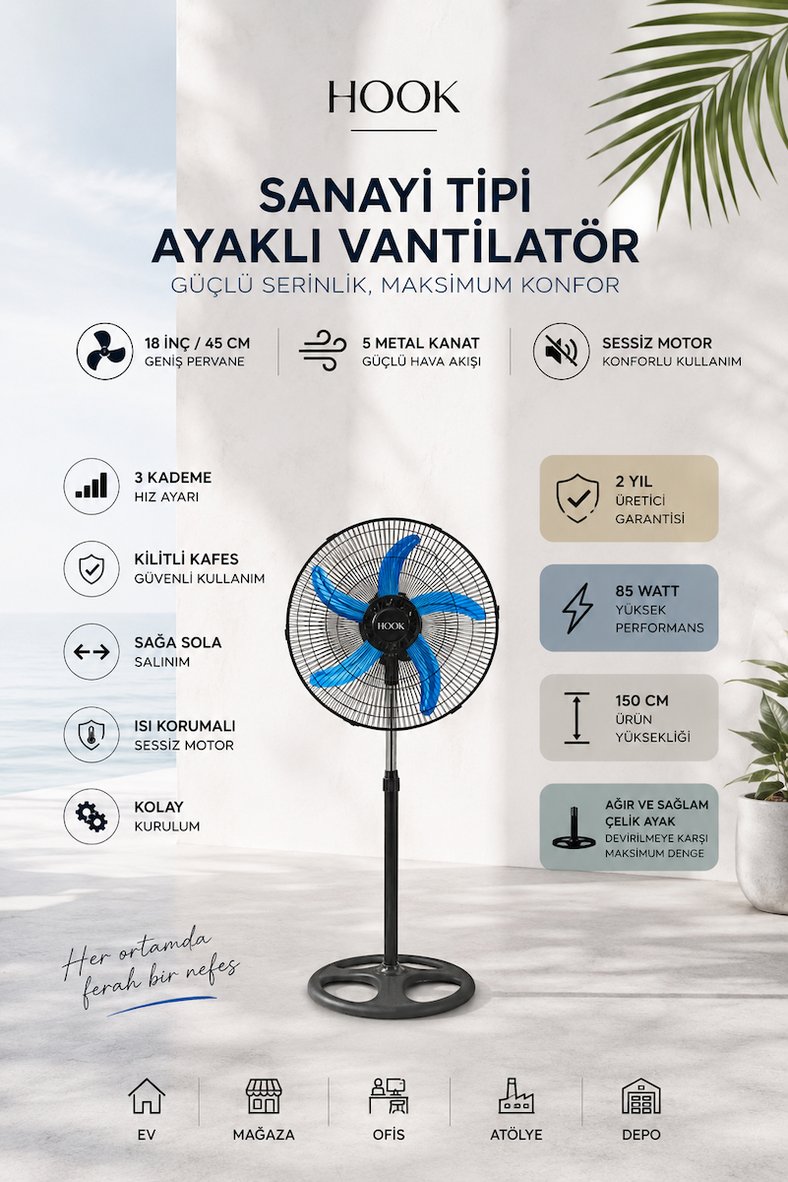 HOOK

SANAYİ TİPİ
AYAKLI VANTİLATÖR

GÜÇLÜ SERİNLİK, MAKSİMUM KONFOR

18 İNÇ / 45 CM
GENİŞ PERVANE

5 METAL KANAT
GÜÇLÜ HAVA AKIŞI

SESSİZ MOTOR
KONFORLU KULLANIM

3 KADEME
HIZ AYARI

KİLİTLİ KAFES
GÜVENLİ KULLANIM

SAĞA SOLA
SALINIM

ISI KORUMALI
SESSİZ MOTOR

KOLAY
KURULUM

HOOK

2 YIL
ÜRETİCİ
GARANTİSİ

85 WATT
YÜKSEK
PERFORMANS

150 CM
ÜRÜN
YÜKSEKLİĞİ

AĞIR VE SAĞLAM
ÇELİK AYAK
DEVİRİLMEYE KARŞI
MAKSİMUM DENGE

Her ortamda
ferah bir nefes

EV

MAĞAZA

OFİS

ATÖLYE

DEPO